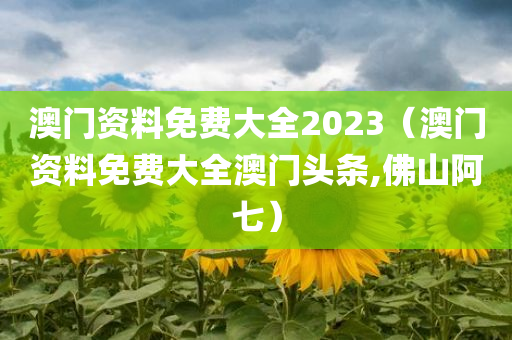 澳门资料免费大全2023（澳门资料免费大全澳门头条,佛山阿七）